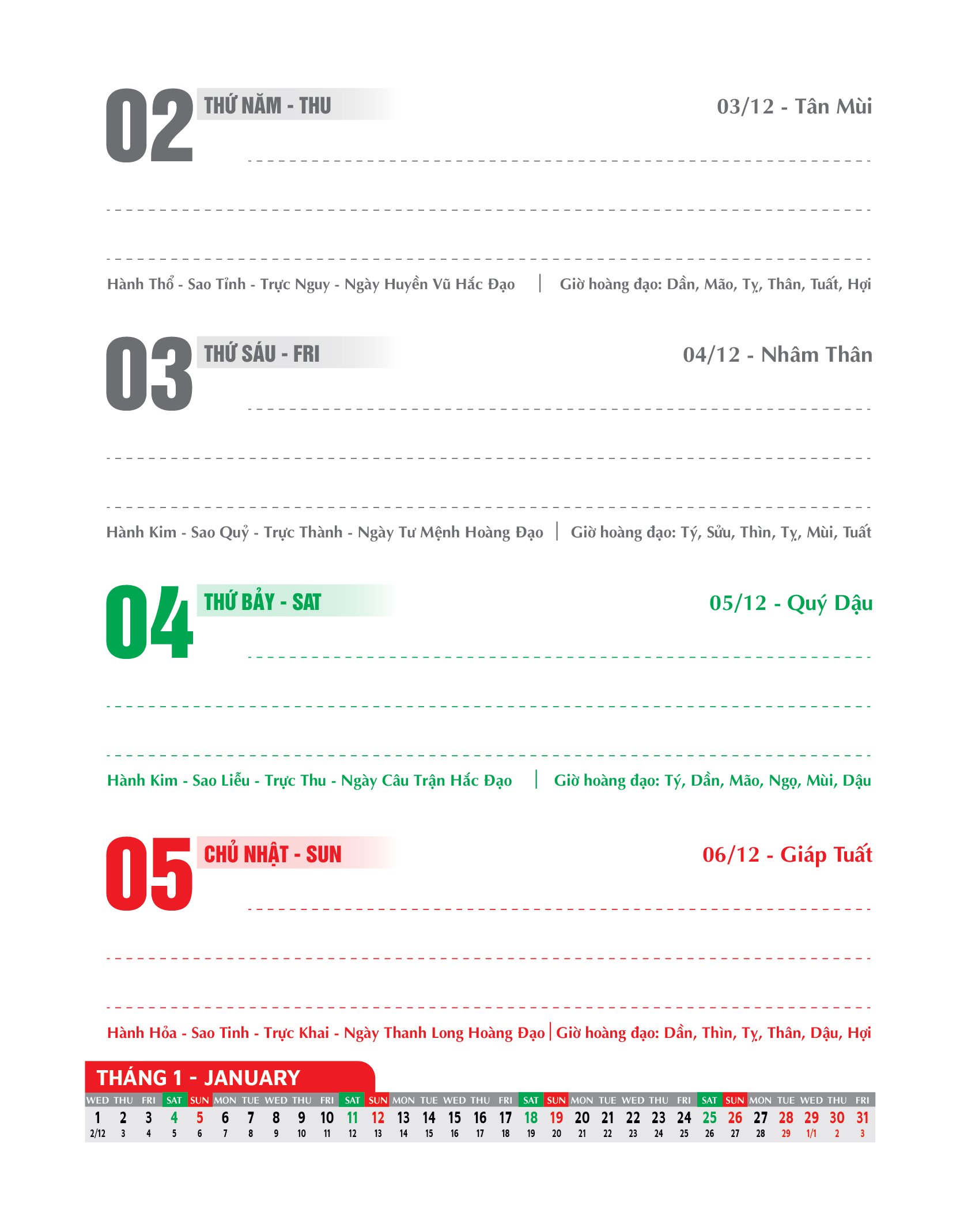 02 THỨ NĂM - THU

03/12 - Tân Mùi

Hành Thổ - Sao Tỉnh - Trực Nguy - Ngày Huyền Vũ Hắc Đạo | Giờ hoàng đạo: Dần, Mão, Tỵ, Thân, Tuất, Hợi

03 THỨ SÁU - FRI

04/12 - Nhâm Thân

Hành Kim - Sao Quỷ - Trực Thành - Ngày Tư Mệnh Hoàng Đạo | Giờ hoàng đạo: Tý, Sửu, Thìn, Tỵ, Mùi, Tuất

04 THỨ BẢY - SAT

05/12 - Quý Dậu

Hành Kim - Sao Liễu - Trực Thu - Ngày Câu Trận Hắc Đạo | Giờ hoàng đạo: Tý, Dần, Mão, Ngọ, Mùi, Dậu

05 CHỦ NHẬT - SUN

06/12 - Giáp Tuất

Hành Hỏa - Sao Tinh - Trực Khai - Ngày Thanh Long Hoàng Đạo | Giờ hoàng đạo: Dần, Thìn, Tỵ, Thân, Dậu, Hợi

THÁNG 1 - JANUARY

| WED | THU | FRI | SAT | SUN | MON | TUE | WED | THU | FRI | SAT | SUN | MON | TUE | WED | THU | FRI | SAT | SUN | MON | TUE | WED | THU | FRI | SAT | SUN | MON | TUE | WED | THU | FRI |
|---|---|---|---|---|---|---|---|---|---|---|---|---|---|---|---|---|---|---|---|---|---|---|---|---|---|---|---|---|---|---|
| 1 | 2 | 3 | 4 | 5 | 6 | 7 | 8 | 9 | 10 | 11 | 12 | 13 | 14 | 15 | 16 | 17 | 18 | 19 | 20 | 21 | 22 | 23 | 24 | 25 | 26 | 27 | 28 | 29 | 30 | 31 |
| 2/12 | 3 | 4 | 5 | 6 | 7 | 8 | 9 | 10 | 11 | 12 | 13 | 14 | 15 | 16 | 17 | 18 | 19 | 20 | 21 | 22 | 23 | 24 | 25 | 26 | 27 | 28 | 29 | 1/1 | 2 | 3 |